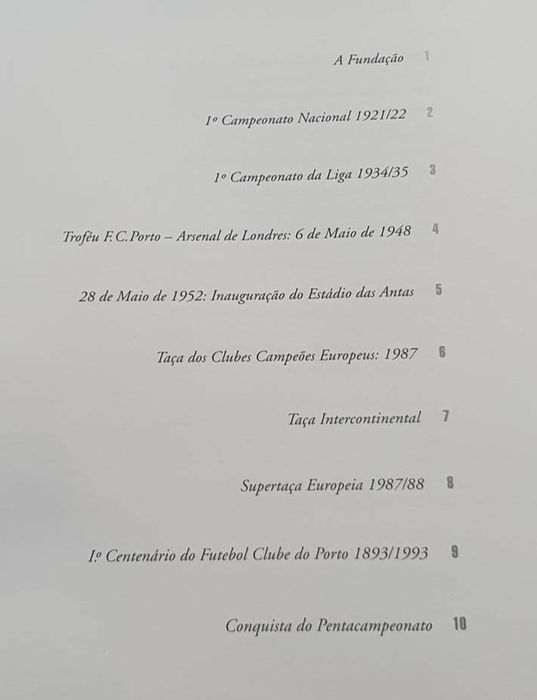 A Fundação 1

1º Campeonato Nacional 1921/22 2

1º Campeonato da Liga 1934/35 3

Troféu F.C.Porto – Arsenal de Londres: 6 de Maio de 1948 4

28 de Maio de 1952: Inauguração do Estádio das Antas 5

Taça dos Clubes Campeões Europeus: 1987 6

Taça Intercontinental 7

Supertaça Europeia 1987/88 8

Iº Centenário do Futebol Clube do Porto 1893/1993 9

Conquista do Pentacampeonato 10